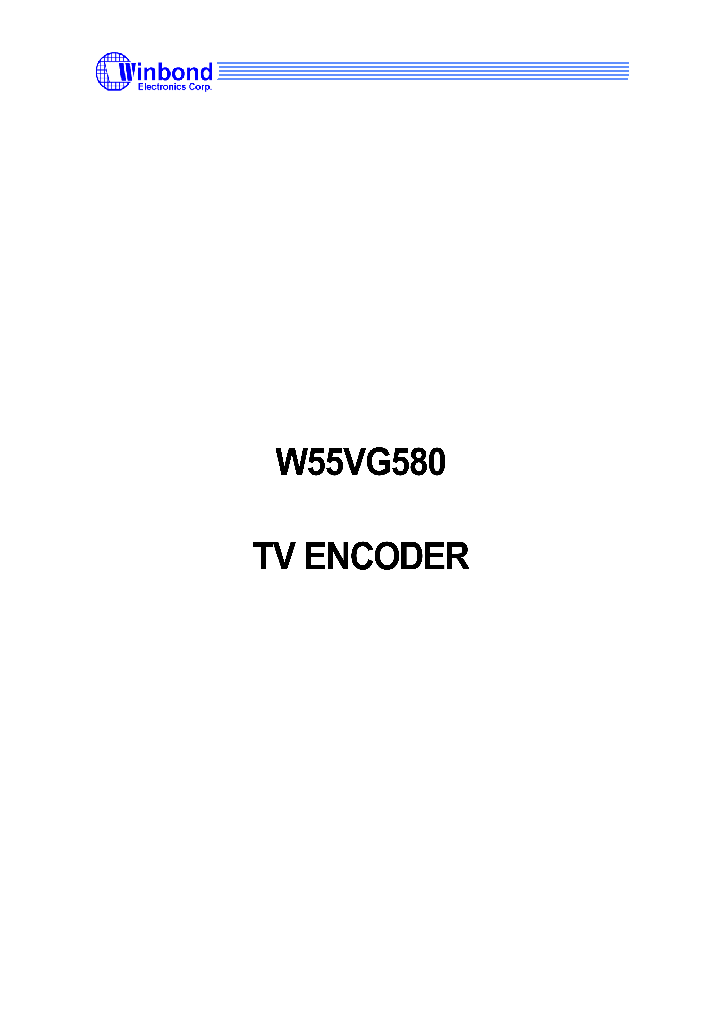 Winbond
Electronics Corp.

W55VG580

TV ENCODER